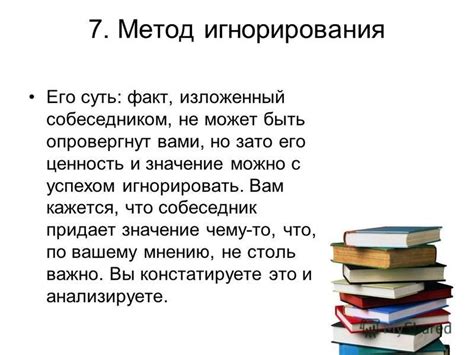 7. Метод игнорирования

• Его суть: факт, изложенный собеседником, не может быть опровергнут вами, но зато его ценность и значение можно с успехом игнорировать. Вам кажется, что собеседник придает значение чему-то, что, по вашему мнению, не столь важно. Вы констатируете это и анализируете.

MyShared